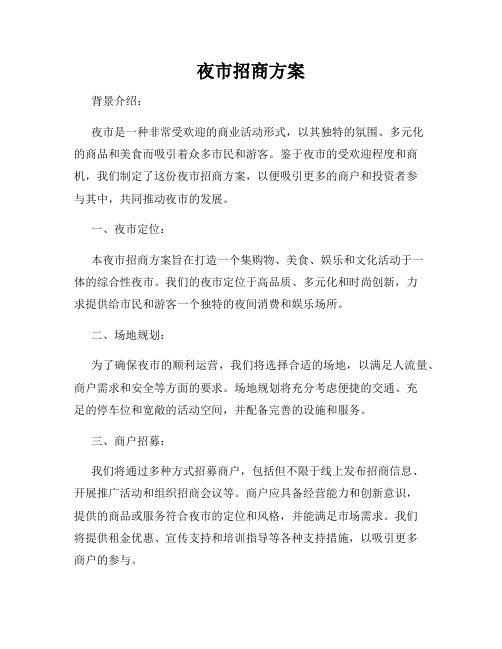 夜市招商方案

背景介绍：

夜市是一种非常受欢迎的商业活动形式，以其独特的氛围、多元化的商品和美食而吸引着众多市民和游客。鉴于夜市的受欢迎程度和商机，我们制定了这份夜市招商方案，以便吸引更多的商户和投资者参与其中，共同推动夜市的发展。

一、夜市定位：

本夜市招商方案旨在打造一个集购物、美食、娱乐和文化活动于一体的综合性夜市。我们的夜市定位于高品质、多元化和时尚创新，力求提供给市民和游客一个独特的夜间消费和娱乐场所。

二、场地规划：

为了确保夜市的顺利运营，我们将选择合适的场地，以满足人流量、商户需求和安全等方面的要求。场地规划将充分考虑便捷的交通、充足的停车位和宽敞的活动空间，并配备完善的设施和服务。

三、商户招募：

我们将通过多种方式招募商户，包括但不限于线上发布招商信息、开展推广活动和组织招商会议等。商户应具备经营能力和创新意识，提供的商品或服务符合夜市的定位和风格，并能满足市场需求。我们将提供租金优惠、宣传支持和培训指导等各种支持措施，以吸引更多商户的参与。